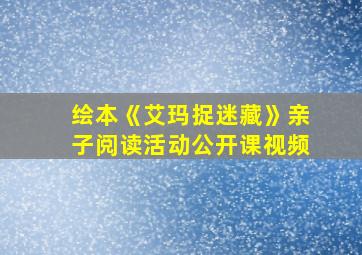 绘本《艾玛捉迷藏》亲子阅读活动公开课视频